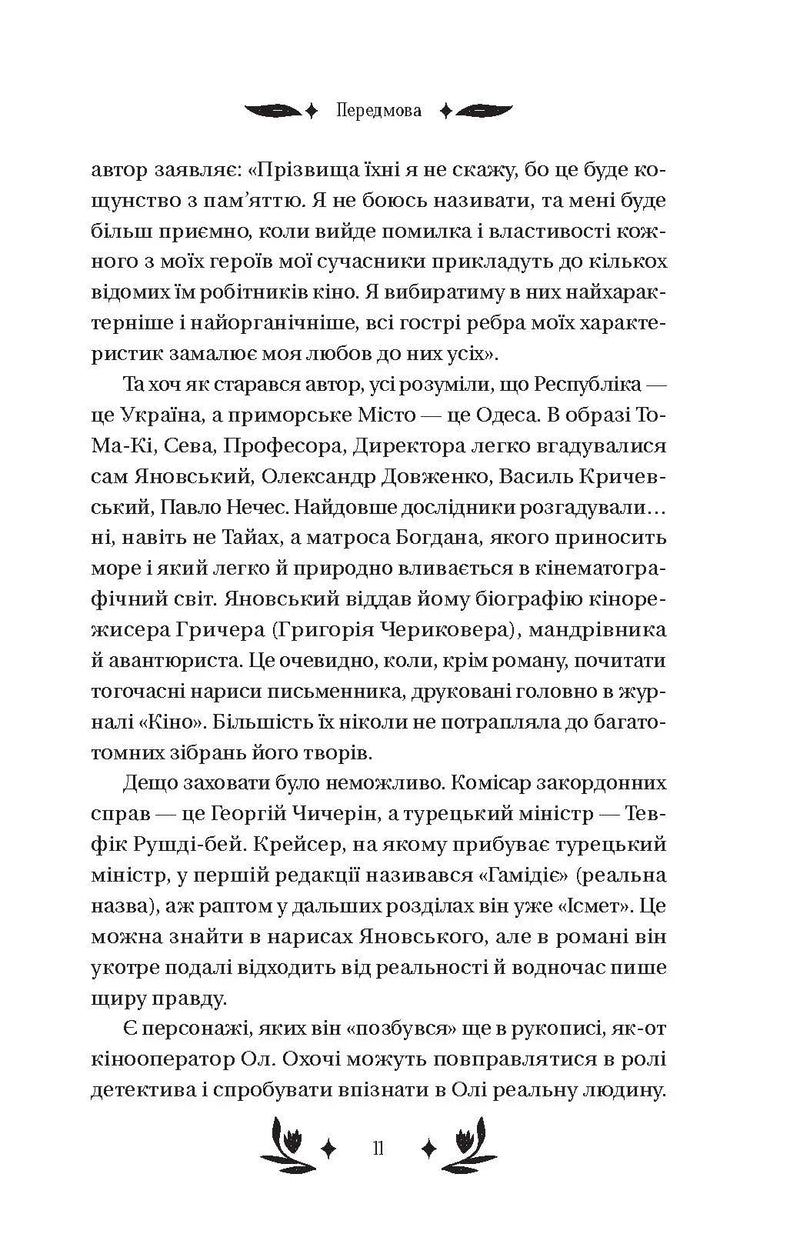 Передмова

автор заявляє: «Прізвища їхні я не скажу, бо це буде кощунство з пам'яттю. Я не боюсь називати, та мені буде більш приємно, коли вийде помилка і властивості кожного з моїх героїв мої сучасники прикладуть до кількох відомих їм робітників кіно. Я вибиратиму в них найхарактерніше і найорганічніше, всі гострі ребра моїх характеристик замалює моя любов до них усіх».

Та хоч як старався автор, усі розуміли, що Республіка — це Україна, а приморське Місто — це Одеса. В образі То-Ма-Кі, Сева, Професора, Директора легко вгадувалися сам Яновський, Олександр Довженко, Василь Кричевський, Павло Нечес. Найдовше дослідники розгадували… ні, навіть не Тайах, а матроса Богдана, якого приносить море і який легко й природно вливається в кінематографічний світ. Яновський віддав йому біографію кінорежисера Гричера (Григорія Чериковера), мандрівника й авантюриста. Це очевидно, коли, крім роману, почитати тогочасні нариси письменника, друковані головно в журналі «Кіно». Більшість їх ніколи не потрапляла до багатотомних зібрань його творів.

Дещо заховати було неможливо. Комісар закордонних справ — це Георгій Чичерін, а турецький міністр — Тевфік Рушді-бей. Крейсер, на якому прибуває турецький міністр, у першій редакції називався «Гамідіє» (реальна назва), аж раптом у дальших розділах він уже «Ісмет». Це можна знайти в нарисах Яновського, але в романі він укотре подалі відходить від реальності й водночас пише щиру правду.

Є персонажі, яких він «позбувся» ще в рукописі, як-от кінооператор Ол. Охочі можуть повправлятися в ролі детектива і спробувати впізнати в Олі реальну людину.

11